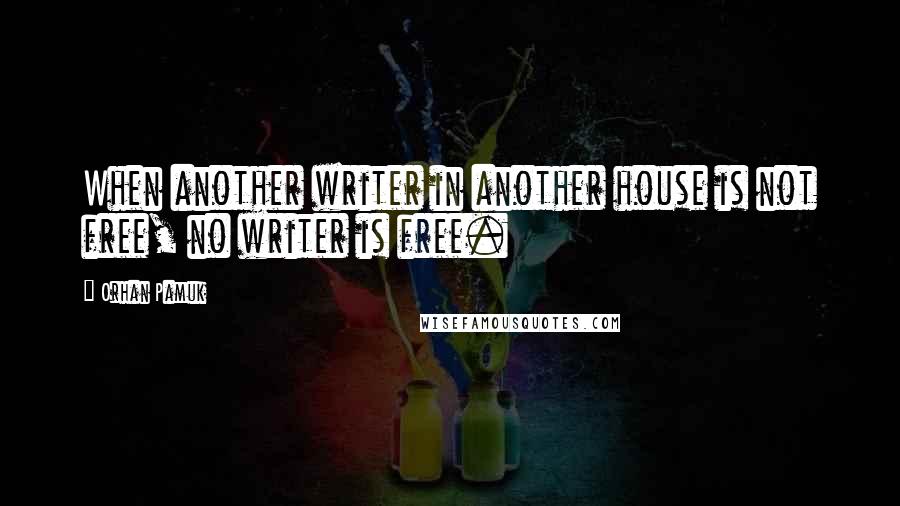 When another writer in another house is not free, no writer is free.

Orhan Pamuk

WISEFAMOUSQUOTES.COM